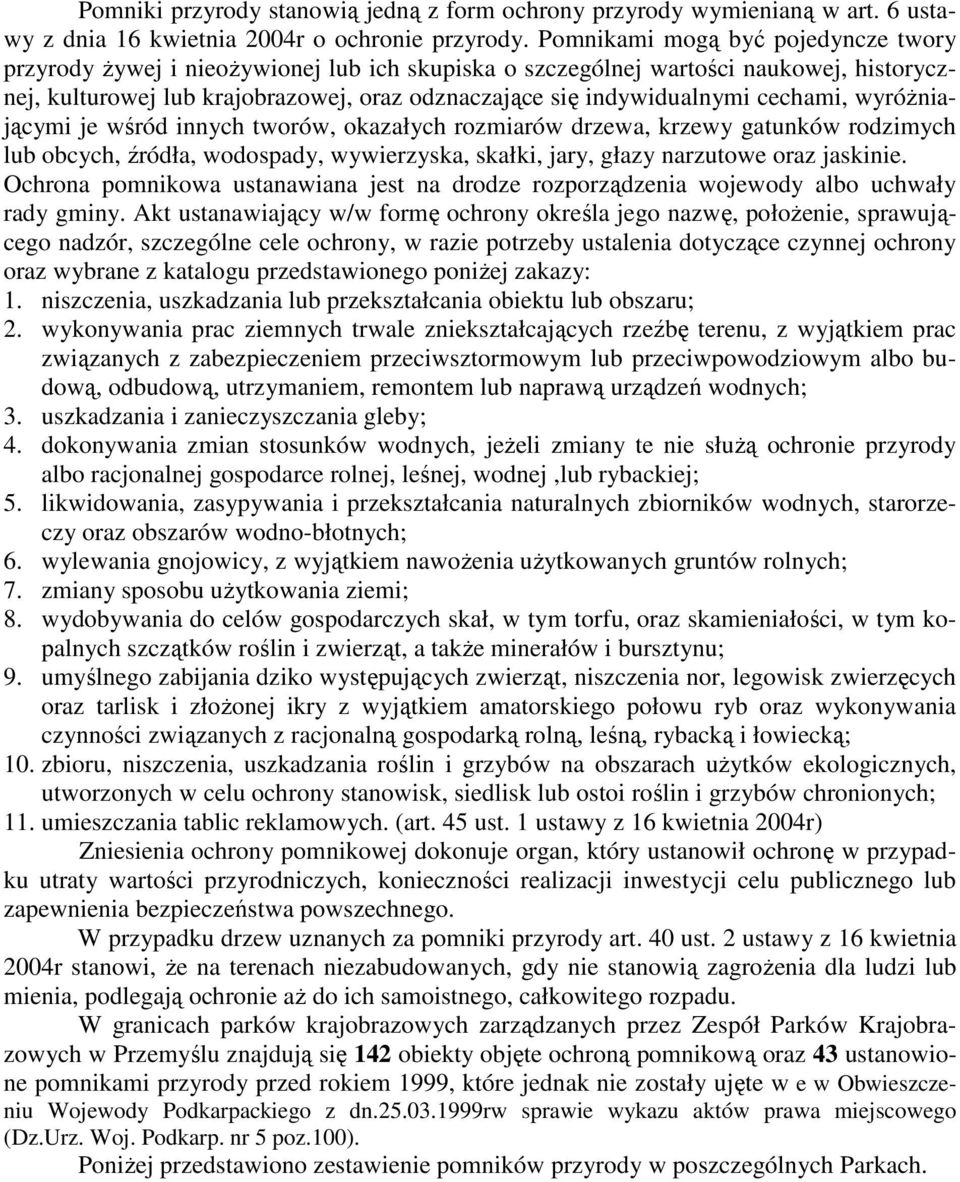 Pomniki przyrody stanowią jedną z form ochrony przyrody wymienianą w art. 6 ustawy z dnia 16 kwietnia 2004r o ochronie przyrody. Pomnikami mogą być pojedyncze twory przyrody żywej i nieożywionej lub ich skupiska o szczególnej wartości naukowej, historycznej, kulturowej lub krajobrazowej, oraz odznaczające się indywidualnymi cechami, wyróżniającymi je wśród innych tworów, okazałych rozmiarów drzewa, krzewy gatunków rodzimych lub obcych, źródła, wodospady, wywierzyska, skałki, jary, głazy narzutowe oraz jaskinie. Ochrona pomnikowa ustanawiana jest na drodze rozporządzenia wojewody albo uchwały rady gminy. Akt ustanawiający w/w formę ochrony określa jego nazwę, położenie, sprawującego nadzór, szczególne cele ochrony, w razie potrzeby ustalenia dotyczące czynnej ochrony oraz wybrane z katalogu przedstawionego poniżej zakazy:
1. niszczenia, uszkadzania lub przekształcania obiektu lub obszaru;
2. wykonywania prac ziemnych trwale zniekształcających rzeźbę terenu, z wyjątkiem prac związanych z zabezpieczeniem przeciwsztormowym lub przeciwpowodziowym albo budową, odbudową, utrzymaniem, remontem lub naprawą urządzeń wodnych;
3. uszkadzania i zanieczyszczania gleby;
4. dokonywania zmian stosunków wodnych, jeżeli zmiany te nie służą ochronie przyrody albo racjonalnej gospodarce rolnej, leśnej, wodnej ,lub rybackiej;
5. likwidowania, zasypywania i przekształcania naturalnych zbiorników wodnych, starorzeczy oraz obszarów wodno-błotnych;
6. wylewania gnojowicy, z wyjątkiem nawożenia użytkowanych gruntów rolnych;
7. zmiany sposobu użytkowania ziemi;
8. wydobywania do celów gospodarczych skał, w tym torfu, oraz skamieniałości, w tym kopalnych szczątków roślin i zwierząt, a także minerałów i bursztynu;
9. umyślnego zabijania dziko występujących zwierząt, niszczenia nor, legowisk zwierzęcych oraz tarlisk i złożonej ikry z wyjątkiem amatorskiego połowu ryb oraz wykonywania czynności związanych z racjonalną gospodarką rolną, leśną, rybacką i łowiecką;
10. zbioru, niszczenia, uszkadzania roślin i grzybów na obszarach użytków ekologicznych, utworzonych w celu ochrony stanowisk, siedlisk lub ostoi roślin i grzybów chronionych;
11. umieszczania tablic reklamowych. (art. 45 ust. 1 ustawy z 16 kwietnia 2004r)

Zniesienia ochrony pomnikowej dokonuje organ, który ustanowił ochronę w przypadku utraty wartości przyrodniczych, konieczności realizacji inwestycji celu publicznego lub zapewnienia bezpieczeństwa powszechnego.

W przypadku drzew uznanych za pomniki przyrody art. 40 ust. 2 ustawy z 16 kwietnia 2004r stanowi, że na terenach niezabudowanych, gdy nie stanowią zagrożenia dla ludzi lub mienia, podlegają ochronie aż do ich samoistnego, całkowitego rozpadu.

W granicach parków krajobrazowych zarządzanych przez Zespół Parków Krajobrazowych w Przemyślu znajdują się 142 obiekty objęte ochroną pomnikową oraz 43 ustanowione pomnikami przyrody przed rokiem 1999, które jednak nie zostały ujęte w e w Obwieszczeniu Wojewody Podkarpackiego z dn.25.03.1999rw sprawie wykazu aktów prawa miejscowego (Dz.Urz. Woj. Podkarp. nr 5 poz.100).

Poniżej przedstawiono zestawienie pomników przyrody w poszczególnych Parkach.